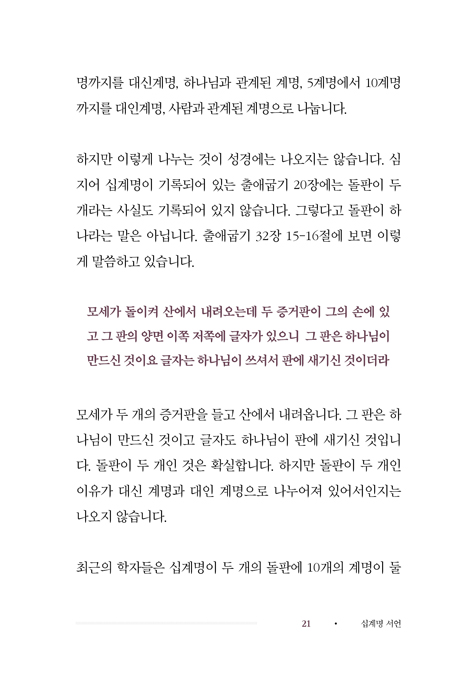 명까지를 대신계명, 하나님과 관계된 계명, 5계명에서 10계명까지를 대인계명, 사람과 관계된 계명으로 나눕니다.

하지만 이렇게 나누는 것이 성경에는 나오지는 않습니다. 심지어 십계명이 기록되어 있는 출애굽기 20장에는 돌판이 두 개라는 사실도 기록되어 있지 않습니다. 그렇다고 돌판이 하나라는 말은 아닙니다. 출애굽기 32장 15-16절에 보면 이렇게 말씀하고 있습니다.

모세가 돌이켜 산에서 내려오는데 두 증거판이 그의 손에 있고 그 판의 양면 이쪽 저쪽에 글자가 있으니 그 판은 하나님이 만드신 것이요 글자는 하나님이 쓰셔서 판에 새기신 것이더라

모세가 두 개의 증거판을 들고 산에서 내려옵니다. 그 판은 하나님이 만드신 것이고 글자도 하나님이 판에 새기신 것입니다. 돌판이 두 개인 것은 확실합니다. 하지만 돌판이 두 개인 이유가 대신 계명과 대인 계명으로 나누어져 있어서인지는 나오지 않습니다.

최근의 학자들은 십계명이 두 개의 돌판에 10개의 계명이 둘

21 • 십계명 서언